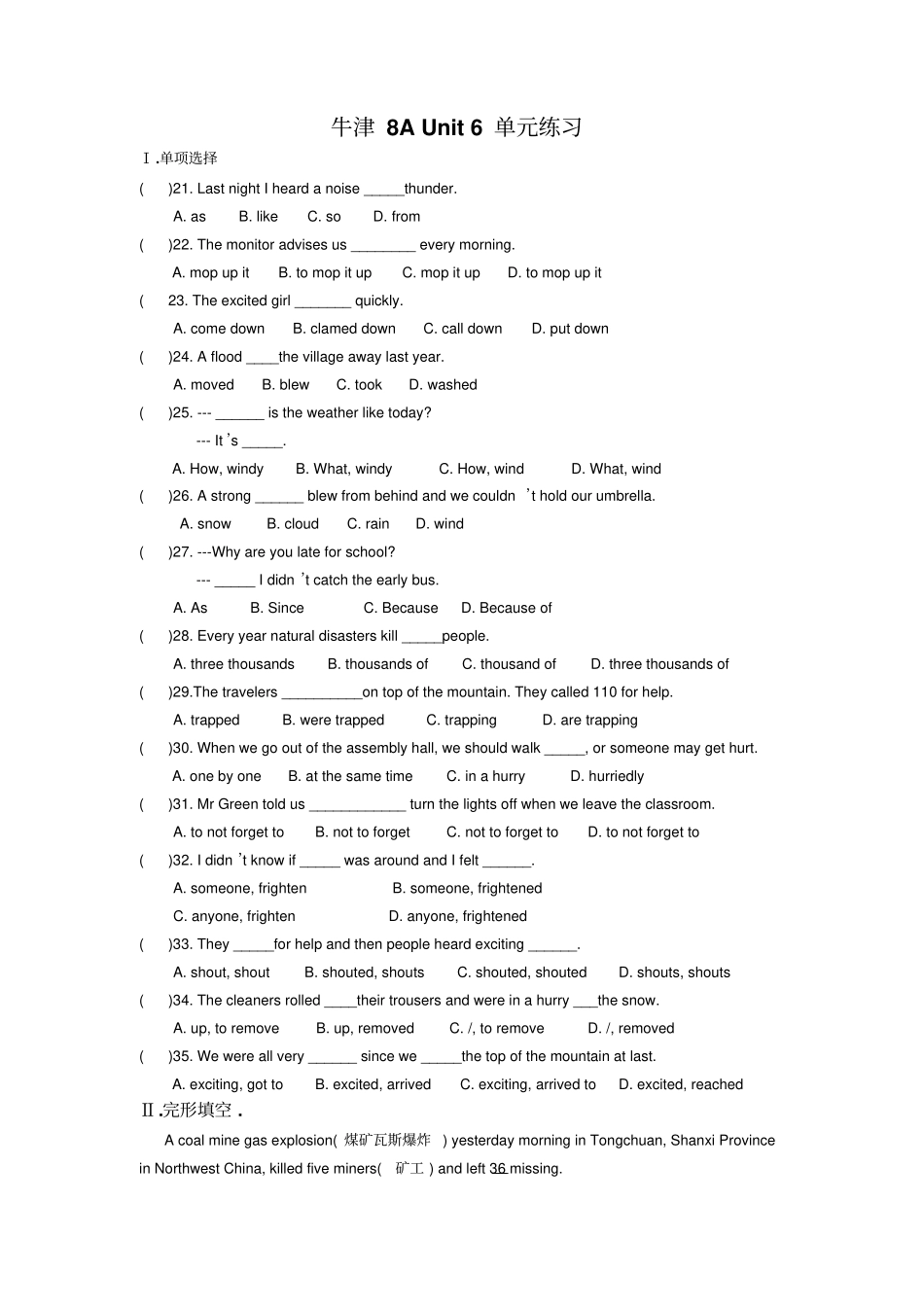 牛津 8A Unit 6 单元练习

Ⅰ.单项选择

( )21. Last night I heard a noise _____thunder.

A. as B. like C. so D. from

( )22. The monitor advises us ________ every morning.

A. mop up it B. to mop it up C. mop it up D. to mop up it

( 23. The excited girl _______ quickly.

A. come down B. clamed down C. call down D. put down

( )24. A flood ____the village away last year.

A. moved B. blew C. took D. washed

( )25. --- ______ is the weather like today?

--- It's _____.

A. How, windy B. What, windy C. How, wind D. What, wind

( )26. A strong ______ blew from behind and we couldn't hold our umbrella.

A. snow B. cloud C. rain D. wind

( )27. ---Why are you late for school?

--- _____ I didn't catch the early bus.

A. As B. Since C. Because D. Because of

( )28. Every year natural disasters kill _____people.

A. three thousands B. thousands of C. thousand of D. three thousands of

( )29.The travelers __________on top of the mountain. They called 110 for help.

A. trapped B. were trapped C. trapping D. are trapping

( )30. When we go out of the assembly hall, we should walk _____, or someone may get hurt.

A. one by one B. at the same time C. in a hurry D. hurriedly

( )31. Mr Green told us ____________ turn the lights off when we leave the classroom.

A. to not forget to B. not to forget C. not to forget to D. to not forget to

( )32. I didn't know if _____ was around and I felt ______.

A. someone, frighten B. someone, frightened

C. anyone, frighten D. anyone, frightened

( )33. They _____for help and then people heard exciting ______.

A. shout, shout B. shouted, shouts C. shouted, shouted D. shouts, shouts

( )34. The cleaners rolled ____their trousers and were in a hurry ___the snow.

A. up, to remove B. up, removed C. /, to remove D. /, removed

( )35. We were all very ______ since we _____the top of the mountain at last.

A. exciting, got to B. excited, arrived C. exciting, arrived to D. excited, reached

Ⅱ.完形填空.

A coal mine gas explosion( 煤矿瓦斯爆炸 ) yesterday morning in Tongchuan, Shanxi Province in Northwest China, killed five miners( 矿工 ) and left 36 missing.